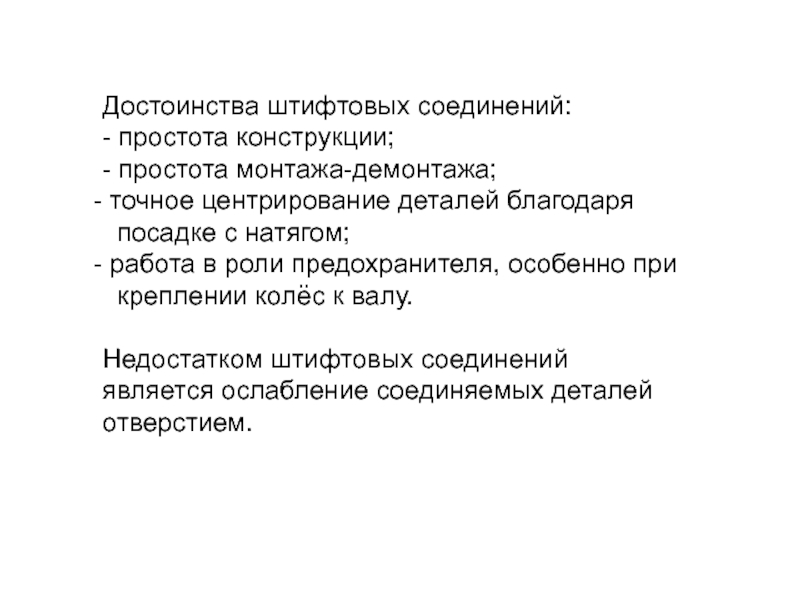 Достоинства штифтовых соединений:
- простота конструкции;
- простота монтажа-демонтажа;
- точное центрирование деталей благодаря посадке с натягом;
- работа в роли предохранителя, особенно при креплении колёс к валу.

Недостатком штифтовых соединений является ослабление соединяемых деталей отверстием.